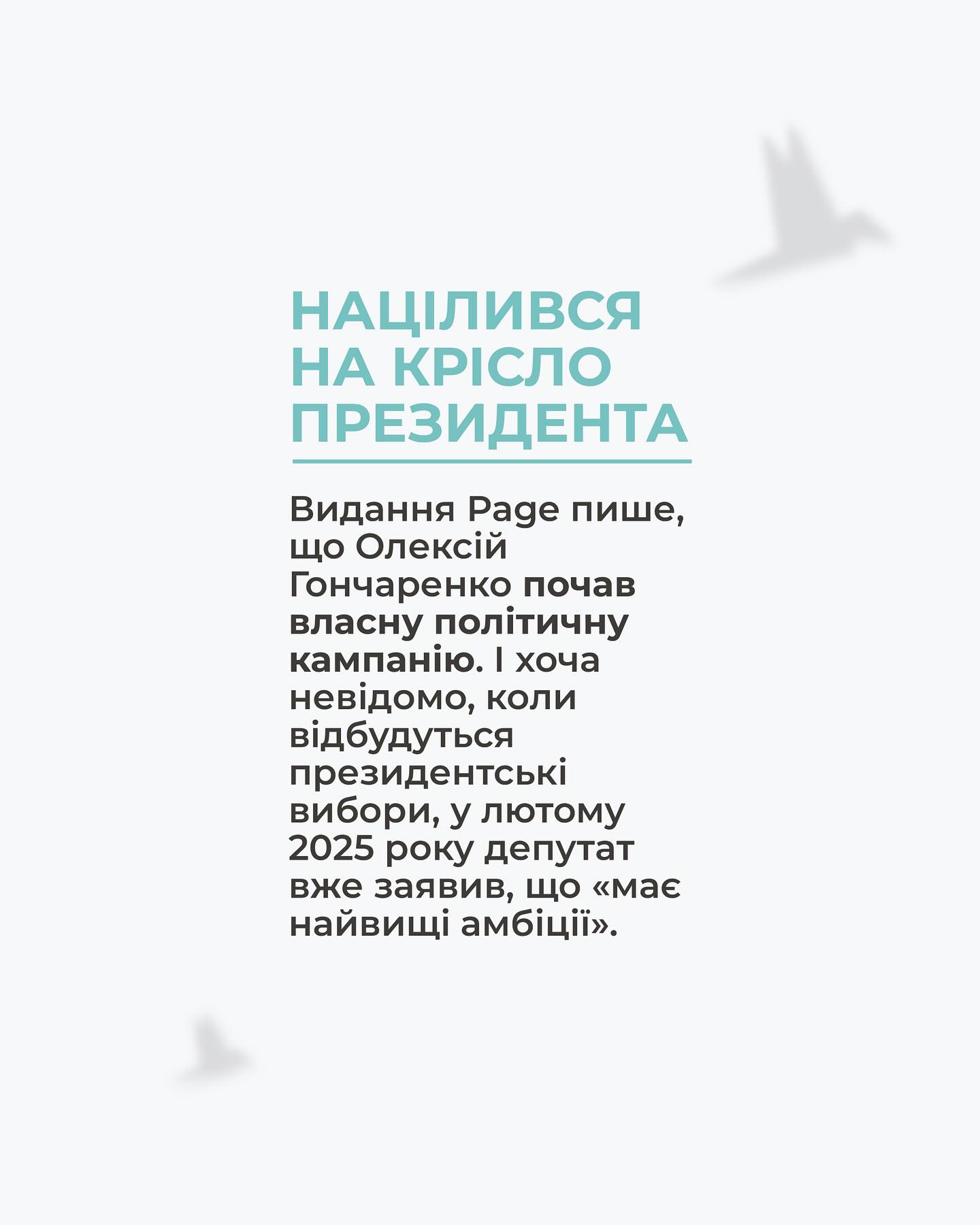 НАЦІЛИВСЯ
НА КРІСЛО
ПРЕЗИДЕНТА

Видання Page пише, що Олексій Гончаренко почав власну політичну кампанію. І хоча невідомо, коли відбудуться президентські вибори, у лютому 2025 року депутат вже заявив, що «має найвищі амбіції».